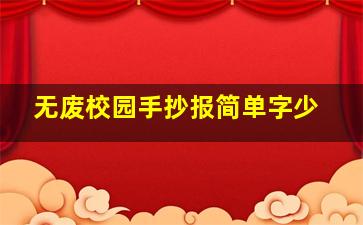 无废校园手抄报简单字少